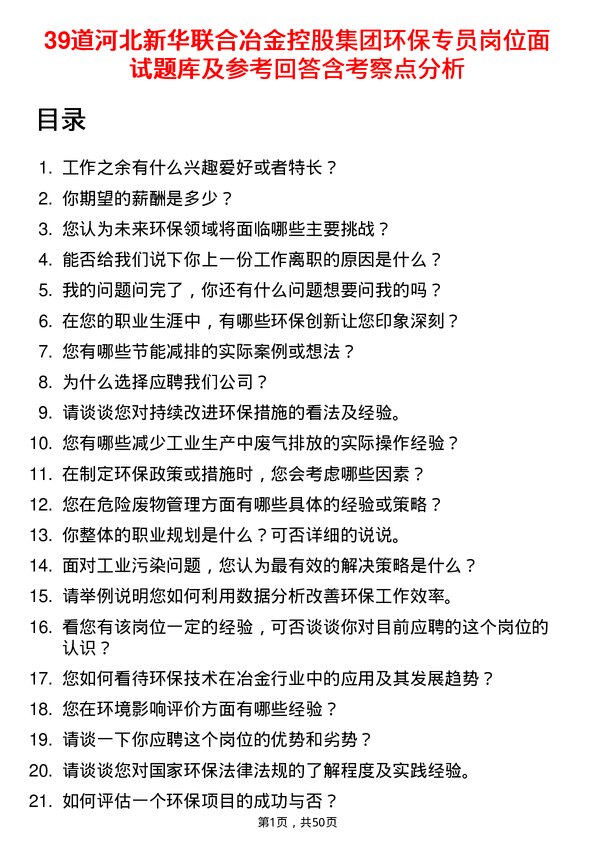 39道河北新华联合冶金控股集团环保专员岗位面试题库及参考回答含考察点分析

目录

1. 工作之余有什么兴趣爱好或者特长？
2. 你期望的薪酬是多少？
3. 您认为未来环保领域将面临哪些主要挑战？
4. 能否给我们说下你上一份工作离职的原因是什么？
5. 我的问题问完了，你还有什么问题想要问我的吗？
6. 在您的职业生涯中，有哪些环保创新让您印象深刻？
7. 您有哪些节能减排的实际案例或想法？
8. 为什么选择应聘我们公司？
9. 请谈谈您对持续改进环保措施的看法及经验。
10. 您有哪些减少工业生产中废气排放的实际操作经验？
11. 在制定环保政策或措施时，您会考虑哪些因素？
12. 您在危险废物管理方面有哪些具体的经验或策略？
13. 你整体的职业规划是什么？可否详细的说说。
14. 面对工业污染问题，您认为最有效的解决策略是什么？
15. 请举例说明您如何利用数据分析改善环保工作效率。
16. 看您有该岗位一定的经验，可否谈谈你对目前应聘的这个岗位的认识？
17. 您如何看待环保技术在冶金行业中的应用及其发展趋势？
18. 您在环境影响评价方面有哪些经验？
19. 请谈一下你应聘这个岗位的优势和劣势？
20. 请谈谈您对国家环保法律法规的了解程度及实践经验。
21. 如何评估一个环保项目的成功与否？

第1页，共50页